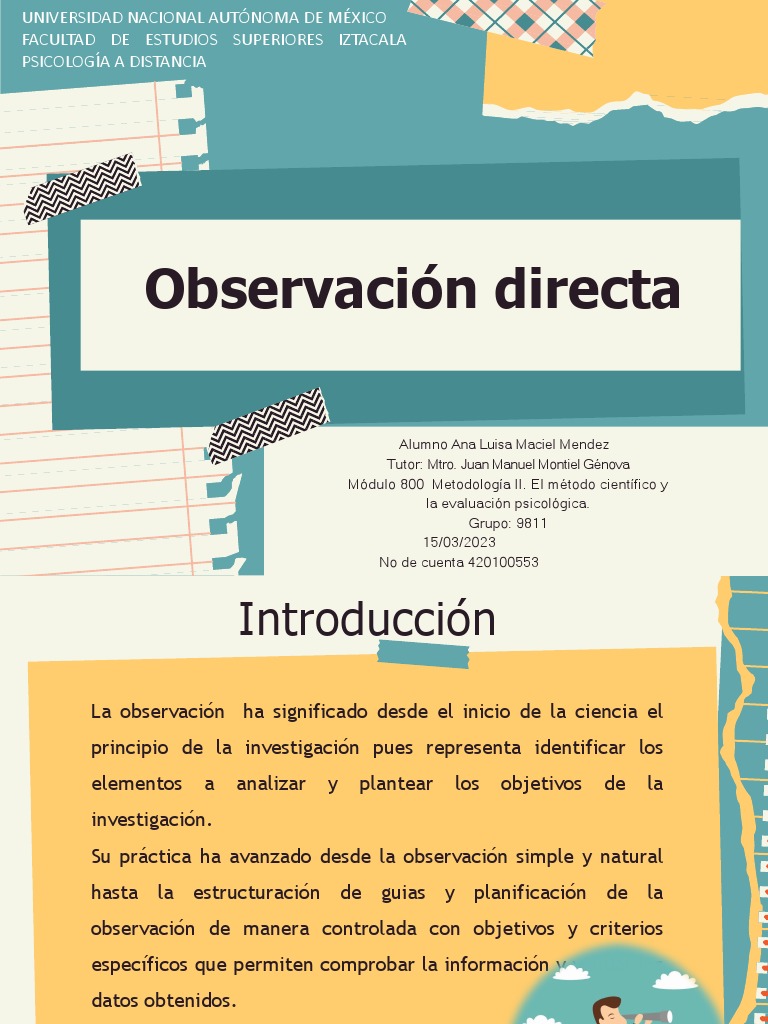 UNIVERSIDAD NACIONAL AUTÓNOMA DE MÉXICO
FACULTAD DE ESTUDIOS SUPERIORES IZTACALA
PSICOLOGÍA A DISTANCIA

Observación directa

Alumno Ana Luisa Maciel Mendez
Tutor: Mtro. Juan Manuel Montiel Génova
Módulo 800 Metodología II. El método científico y la evaluación psicológica.
Grupo: 9811
15/03/2023
No de cuenta 420100553

Introducción

La observación ha significado desde el inicio de la ciencia el principio de la investigación pues representa identificar los elementos a analizar y plantear los objetivos de la investigación.
Su práctica ha avanzado desde la observación simple y natural hasta la estructuración de guias y planificación de la observación de manera controlada con objetivos y criterios específicos que permiten comprobar la información y datos obtenidos.